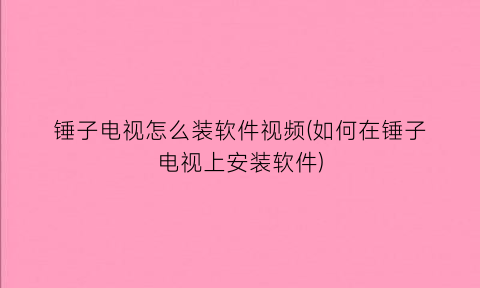 锤子电视怎么装软件视频(如何在锤子电视上安装软件)